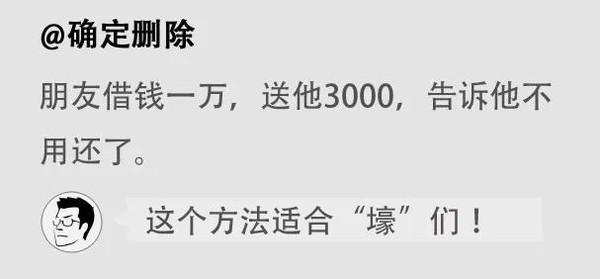 @确定删除

朋友借钱一万，送他3000，告诉他不用还了。

这个方法适合“壕”们！